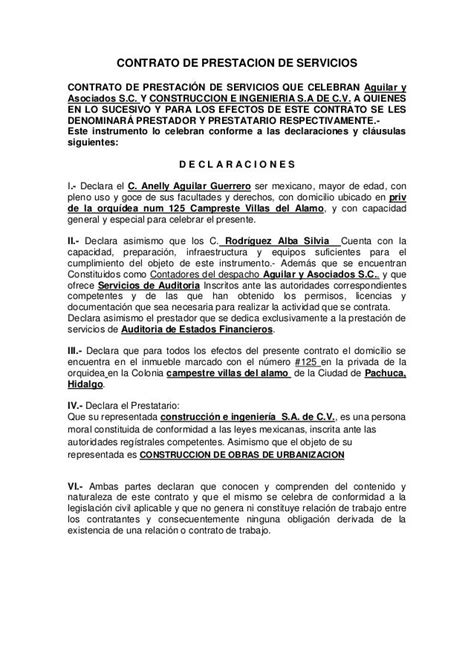 CONTRATO DE PRESTACION DE SERVICIOS

CONTRATO DE PRESTACIÓN DE SERVICIOS QUE CELEBRAN Aguilar y Asociados S.C. Y CONSTRUCCION E INGENIERIA S.A DE C.V. A QUIENES EN LO SUCESIVO Y PARA LOS EFECTOS DE ESTE CONTRATO SE LES DENOMINARÁ PRESTADOR Y PRESTATARIO RESPECTIVAMENTE.-
Este instrumento lo celebran conforme a las declaraciones y cláusulas siguientes:

D E C L A R A C I O N E S

I.- Declara el C. Anelly Aguilar Guerrero ser mexicano, mayor de edad, con pleno uso y goce de sus facultades y derechos, con domicilio ubicado en priv de la orquídea num 125 Campreste Villas del Alamo, y con capacidad general y especial para celebrar el presente.

II.- Declara asimismo que los C. Rodríguez Alba Silvia Cuenta con la capacidad, preparación, infraestructura y equipos suficientes para el cumplimiento del objeto de este instrumento.- Además que se encuentran Constituidos como Contadores del despacho Aguilar y Asociados S.C. y que ofrece Servicios de Auditoria Inscritos ante las autoridades correspondientes competentes y de las que han obtenido los permisos, licencias y documentación que sea necesaria para realizar la actividad que se contrata.
Declara asimismo el prestador que se dedica exclusivamente a la prestación de servicios de Auditoria de Estados Financieros.

III.- Declara que para todos los efectos del presente contrato el domicilio se encuentra en el inmueble marcado con el número #125 en la privada de la orquidea en la Colonia campestre villas del alamo de la Ciudad de Pachuca, Hidalgo.

IV.- Declara el Prestatario:
Que su representada construcción e ingeniería S.A. de C.V., es una persona moral constituida de conformidad a las leyes mexicanas, inscrita ante las autoridades regístrales competentes. Asimismo que el objeto de su representada es CONSTRUCCION DE OBRAS DE URBANIZACION

VI.- Ambas partes declaran que conocen y comprenden del contenido y naturaleza de este contrato y que el mismo se celebra de conformidad a la legislación civil aplicable y que no genera ni constituye relación de trabajo entre los contratantes y consecuentemente ninguna obligación derivada de la existencia de una relación o contrato de trabajo.